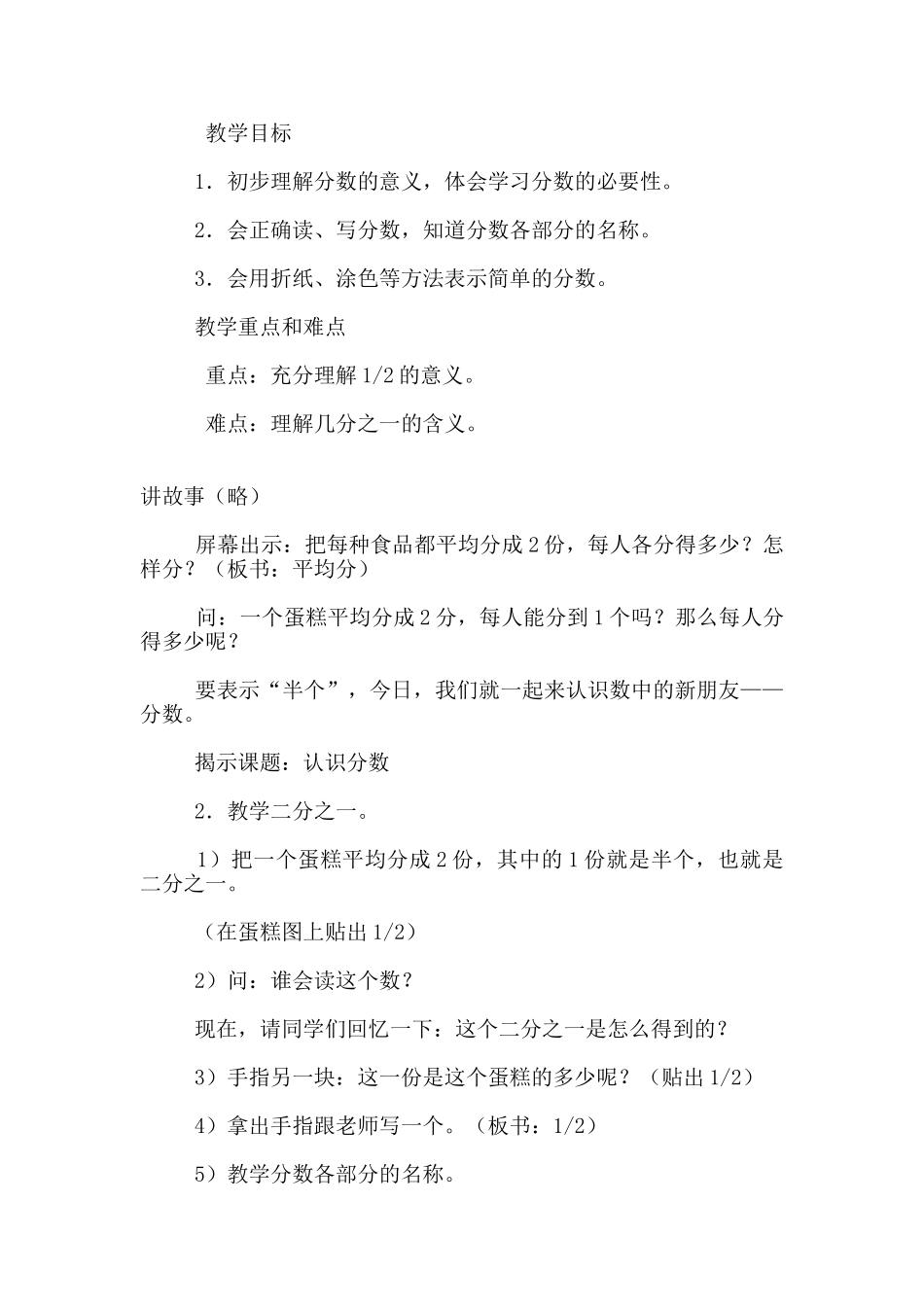 教学目标

1．初步理解分数的意义，体会学习分数的必要性。

2．会正确读、写分数，知道分数各部分的名称。

3．会用折纸、涂色等方法表示简单的分数。

教学重点和难点

重点：充分理解 1/2 的意义。

难点：理解几分之一的含义。

讲故事（略）

屏幕出示：把每种食品都平均分成 2 份，每人各分得多少？怎样分？（板书：平均分）

问：一个蛋糕平均分成 2 分，每人能分到 1 个吗？那么每人分得多少呢？

要表示“半个”，今日，我们就一起来认识数中的新朋友——分数。

揭示课题：认识分数

2．教学二分之一。

1）把一个蛋糕平均分成 2 份，其中的 1 份就是半个，也就是二分之一。

（在蛋糕图上贴出 1/2）

2）问：谁会读这个数？

现在，请同学们回忆一下：这个二分之一是怎么得到的？

3）手指另一块：这一份是这个蛋糕的多少呢？（贴出 1/2）

4）拿出手指跟老师写一个。（板书：1/2）

5）教学分数各部分的名称。